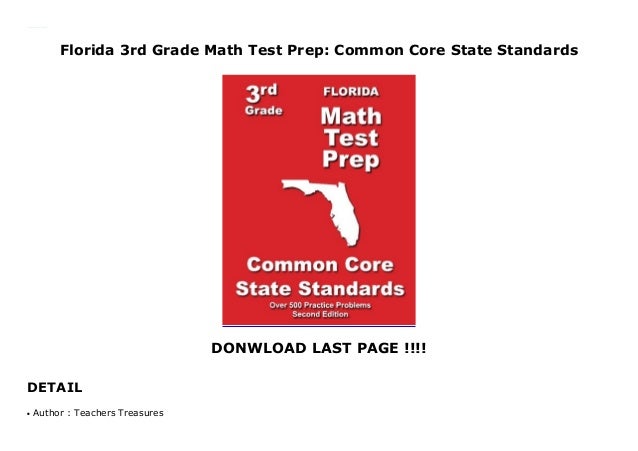 Florida 3rd Grade Math Test Prep: Common Core State Standards

3rd Grade

FLORIDA

Math Test Prep

Common Core State Standards

Over 500 Practice Problems
Second Edition

DONWLOAD LAST PAGE !!!!

DETAIL

• Author : Teachers Treasures